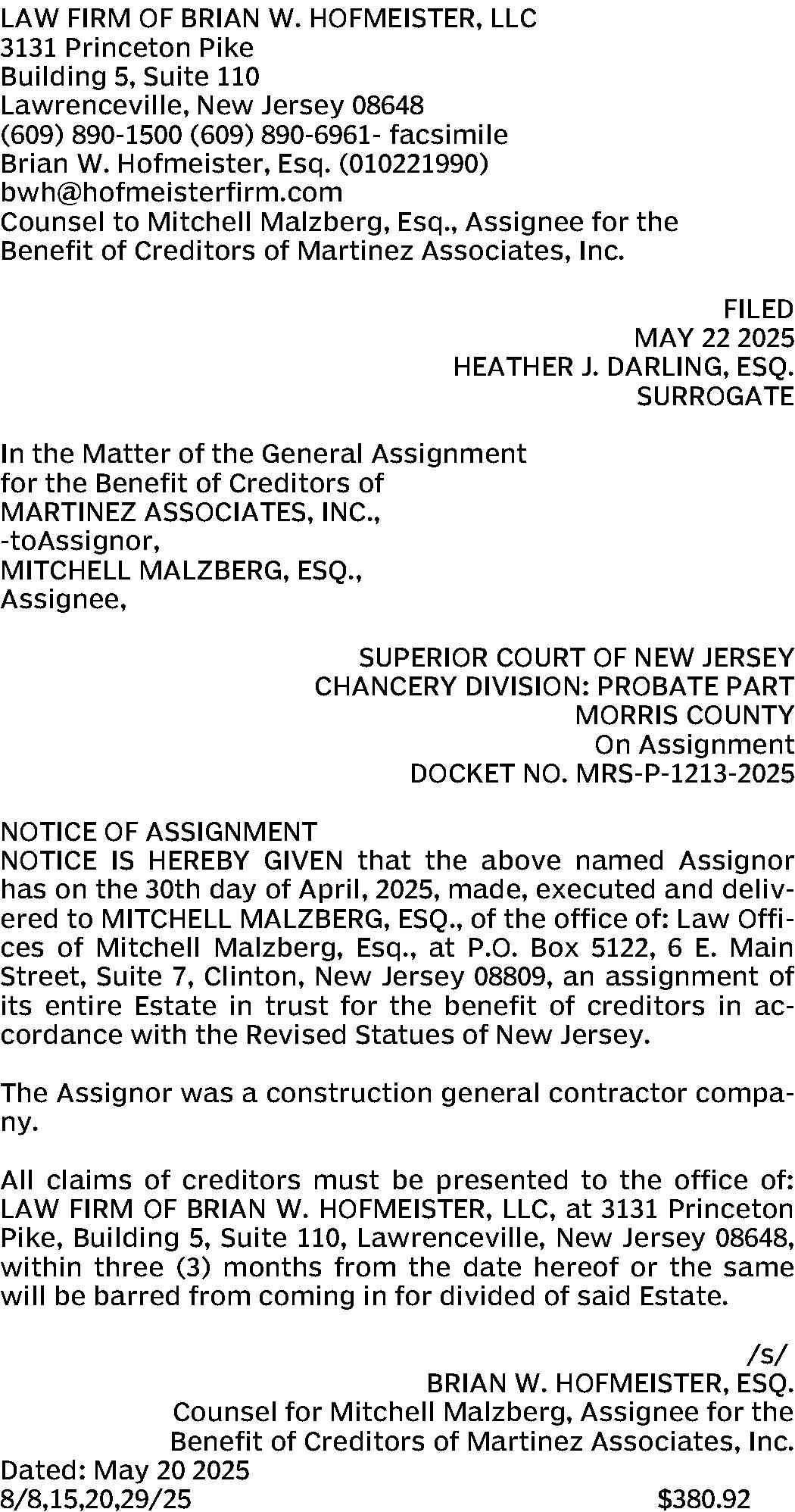 LAW FIRM OF BRIAN W. HOFMEISTER, LLC
3131 Princeton Pike
Building 5, Suite 110
Lawrenceville, New Jersey 08648
(609) 890-1500 (609) 890-6961- facsimile
Brian W. Hofmeister, Esq. (010221990)
bwh@hofmeisterfirm.com
Counsel to Mitchell Malzberg, Esq., Assignee for the Benefit of Creditors of Martinez Associates, Inc.

FILED
MAY 22 2025
HEATHER J. DARLING, ESQ.
SURROGATE

In the Matter of the General Assignment
for the Benefit of Creditors of
MARTINEZ ASSOCIATES, INC.,
-toAssignor,
MITCHELL MALZBERG, ESQ.,
Assignee,

SUPERIOR COURT OF NEW JERSEY
CHANCERY DIVISION: PROBATE PART
MORRIS COUNTY
On Assignment
DOCKET NO. MRS-P-1213-2025

NOTICE OF ASSIGNMENT
NOTICE IS HEREBY GIVEN that the above named Assignor has on the 30th day of April, 2025, made, executed and delivered to MITCHELL MALZBERG, ESQ., of the office of: Law Offices of Mitchell Malzberg, Esq., at P.O. Box 5122, 6 E. Main Street, Suite 7, Clinton, New Jersey 08809, an assignment of its entire Estate in trust for the benefit of creditors in accordance with the Revised Statues of New Jersey.

The Assignor was a construction general contractor company.

All claims of creditors must be presented to the office of: LAW FIRM OF BRIAN W. HOFMEISTER, LLC, at 3131 Princeton Pike, Building 5, Suite 110, Lawrenceville, New Jersey 08648, within three (3) months from the date hereof or the same will be barred from coming in for divided of said Estate.

/s/
BRIAN W. HOFMEISTER, ESQ.
Counsel for Mitchell Malzberg, Assignee for the Benefit of Creditors of Martinez Associates, Inc.
Dated: May 20 2025
8/8,15,20,29/25 $380.92